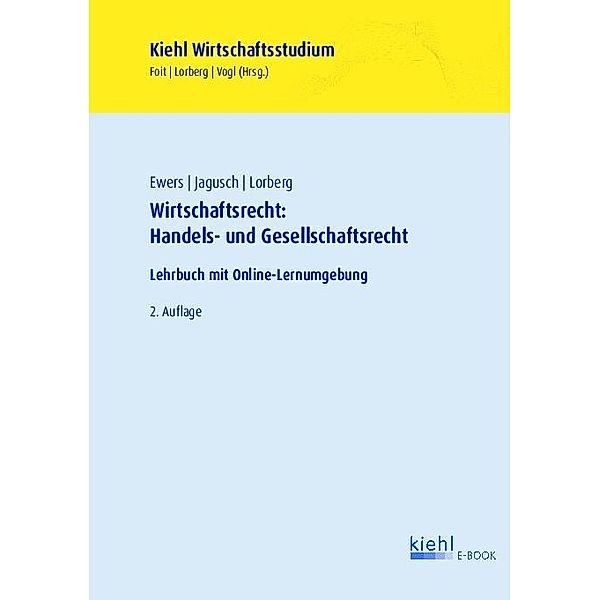 Kiehl Wirtschaftsstudium
Foit | Lorberg | Vogl (Hrsg.)

Ewers | Jagusch | Lorberg
Wirtschaftsrecht:
Handels- und Gesellschaftsrecht

Lehrbuch mit Online-Lernumgebung

2. Auflage

kiehl
E-BOOK